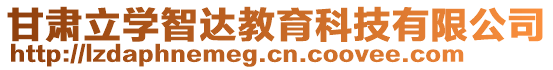 甘肃立学智达教育科技有限公司
http://lzdaphnemeg.cn.coovee.com